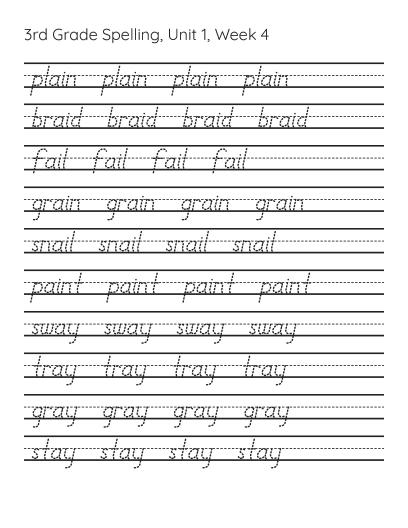 3rd Grade Spelling, Unit 1, Week 4

plain plain plain plain

braid braid braid braid

fail fail fail fail

grain grain grain grain

snail snail snail snail

paint paint paint paint

sway sway sway sway

tray tray tray tray

gray gray gray gray

stay stay stay stay